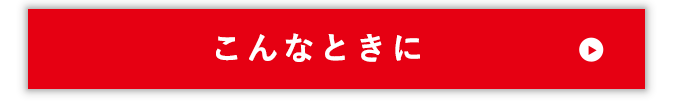 こんなときに